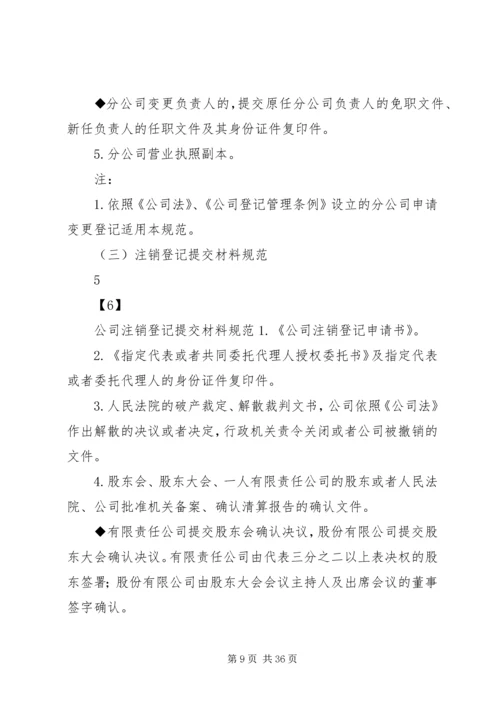 ◆分公司变更负责人的，提交原任分公司负责人的免职文件、新任负责人的任职文件及其身份证件复印件。

5.分公司营业执照副本。

注：

1.依照《公司法》、《公司登记管理条例》设立的分公司申请变更登记适用本规范。

（三）注销登记提交材料规范

5

【6】

公司注销登记提交材料规范 1.《公司注销登记申请书》。

2.《指定代表或者共同委托代理人授权委托书》及指定代表或者委托代理人的身份证件复印件。

3.人民法院的破产裁定、解散裁判文书，公司依照《公司法》作出解散的决议或者决定，行政机关责令关闭或者公司被撤销的文件。

4.股东会、股东大会、一人有限责任公司的股东或者人民法院、公司批准机关备案、确认清算报告的确认文件。

◆有限责任公司提交股东会确认决议，股份有限公司提交股东大会确认决议。有限责任公司由代表三分之二以上表决权的股东签署；股份有限公司由股东大会会议主持人及出席会议的董事签字确认。

第 9 页 共 36 页